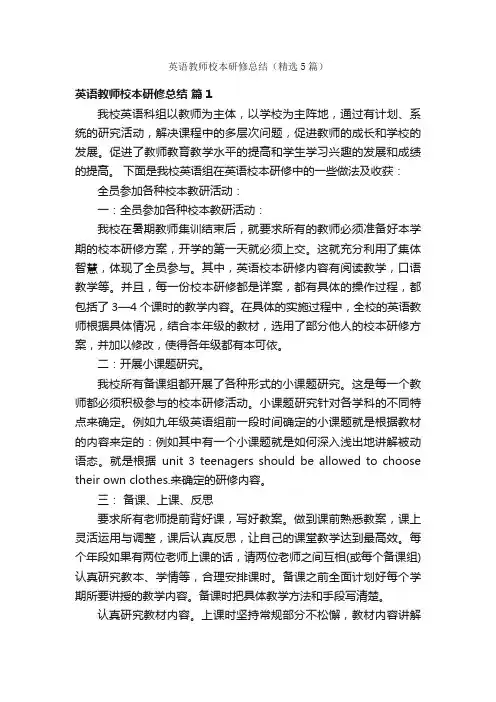 英语教师校本研修总结（精选5篇）

英语教师校本研修总结 篇1

我校英语科组以教师为主体，以学校为主阵地，通过有计划、系统的研究活动，解决课程中的多层次问题，促进教师的成长和学校的发展。促进了教师教育教学水平的提高和学生学习兴趣的发展和成绩的提高。 下面是我校英语组在英语校本研修中的一些做法及收获：

全员参加各种校本教研活动：

一：全员参加各种校本教研活动：

我校在暑期教师集训结束后，就要求所有的教师必须准备好本学期的校本研修方案，开学的第一天就必须上交。这就充分利用了集体智慧，体现了全员参与。其中，英语校本研修内容有阅读教学，口语教学等。并且，每一份校本研修都是详案，都有具体的操作过程，都包括了3—4个课时的教学内容。在具体的实施过程中，全校的英语教师根据具体情况，结合本年级的教材，选用了部分他人的校本研修方案，并加以修改，使得各年级都有本可依。

二：开展小课题研究。

我校所有备课组都开展了各种形式的小课题研究。这是每一个教师都必须积极参与的校本研修活动。小课题研究针对各学科的不同特点来确定。例如九年级英语组前一段时间确定的小课题就是根据教材的内容来定的：例如其中有一个小课题就是如何深入浅出地讲解被动语态。就是根据 unit 3 teenagers should be allowed to choose their own clothes.来确定的研修内容。

三： 备课、上课、反思

要求所有老师提前背好课，写好教案。做到课前熟悉教案，课上灵活运用与调整，课后认真反思，让自己的课堂教学达到最高效。每个年段如果有两位老师上课的话，请两位老师之间互相(或每个备课组)认真研究教本、学情等，合理安排课时。备课之前全面计划好每个学期所要讲授的教学内容。备课时把具体教学方法和手段写清楚。

认真研究教材内容。上课时坚持常规部分不松懈，教材内容讲解